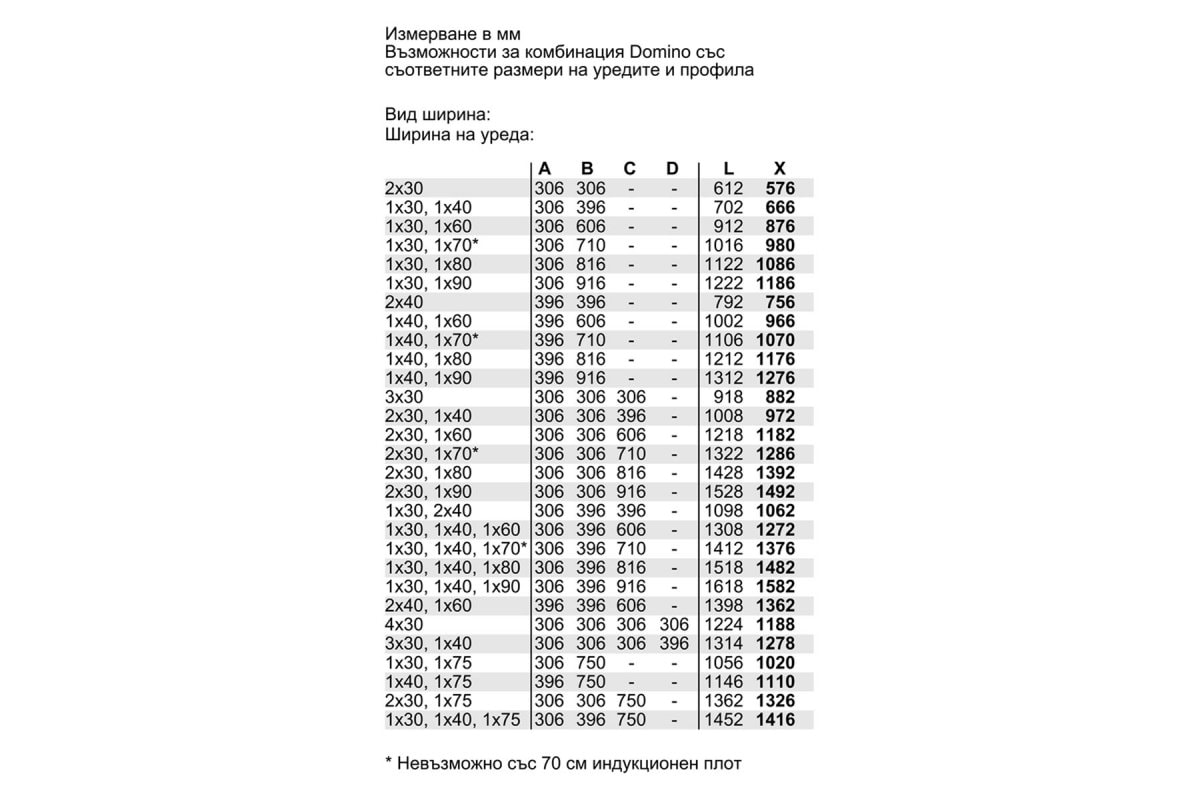 Измерване в мм
Възможности за комбинация Domino със съответните размери на уредите и профила

Вид ширина:
Ширина на уреда:

|  | A | B | C | D | L | X |
|---|---|---|---|---|---|---|
| 2x30 | 306 | 306 | - | - | 612 | 576 |
| 1x30, 1x40 | 306 | 396 | - | - | 702 | 666 |
| 1x30, 1x60 | 306 | 606 | - | - | 912 | 876 |
| 1x30, 1x70* | 306 | 710 | - | - | 1016 | 980 |
| 1x30, 1x80 | 306 | 816 | - | - | 1122 | 1086 |
| 1x30, 1x90 | 306 | 916 | - | - | 1222 | 1186 |
| 2x40 | 396 | 396 | - | - | 792 | 756 |
| 1x40, 1x60 | 396 | 606 | - | - | 1002 | 966 |
| 1x40, 1x70* | 396 | 710 | - | - | 1106 | 1070 |
| 1x40, 1x80 | 396 | 816 | - | - | 1212 | 1176 |
| 1x40, 1x90 | 396 | 916 | - | - | 1312 | 1276 |
| 3x30 | 306 | 306 | 306 | - | 918 | 882 |
| 2x30, 1x40 | 306 | 306 | 396 | - | 1008 | 972 |
| 2x30, 1x60 | 306 | 306 | 606 | - | 1218 | 1182 |
| 2x30, 1x70* | 306 | 306 | 710 | - | 1322 | 1286 |
| 2x30, 1x80 | 306 | 306 | 816 | - | 1428 | 1392 |
| 2x30, 1x90 | 306 | 306 | 916 | - | 1528 | 1492 |
| 1x30, 2x40 | 306 | 396 | 396 | - | 1098 | 1062 |
| 1x30, 1x40, 1x60 | 306 | 396 | 606 | - | 1308 | 1272 |
| 1x30, 1x40, 1x70* | 306 | 396 | 710 | - | 1412 | 1376 |
| 1x30, 1x40, 1x80 | 306 | 396 | 816 | - | 1518 | 1482 |
| 1x30, 1x40, 1x90 | 306 | 396 | 916 | - | 1618 | 1582 |
| 2x40, 1x60 | 396 | 396 | 606 | - | 1398 | 1362 |
| 4x30 | 306 | 306 | 306 | 306 | 1224 | 1188 |
| 3x30, 1x40 | 306 | 306 | 306 | 396 | 1314 | 1278 |
| 1x30, 1x75 | 306 | 750 | - | - | 1056 | 1020 |
| 1x40, 1x75 | 396 | 750 | - | - | 1146 | 1110 |
| 2x30, 1x75 | 306 | 306 | 750 | - | 1362 | 1326 |
| 1x30, 1x40, 1x75 | 306 | 396 | 750 | - | 1452 | 1416 |

* Невъзможно със 70 см индукционен плот